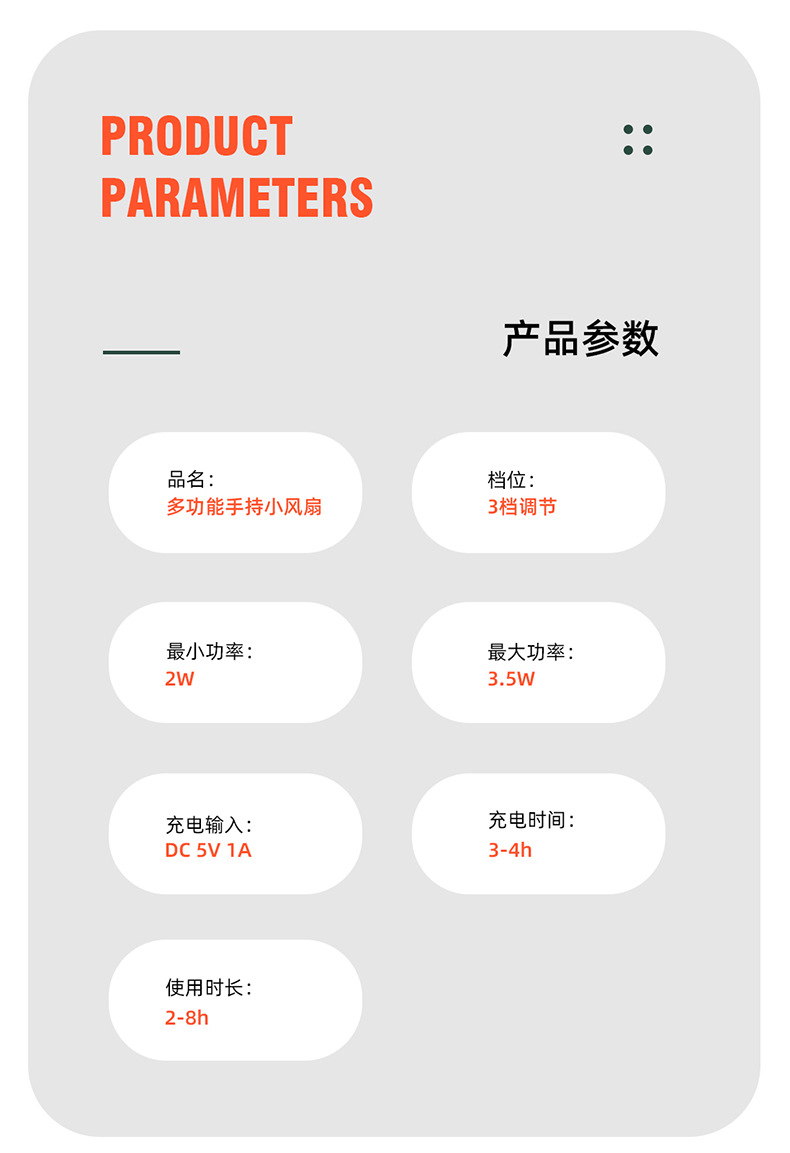 PRODUCT
PARAMETERS

产品参数

品名：
多功能手持小风扇

档位：
3档调节

最小功率：
2W

最大功率：
3.5W

充电输入：
DC 5V 1A

充电时间：
3-4h

使用时长：
2-8h